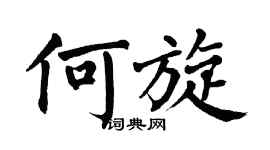 何旋

词典网